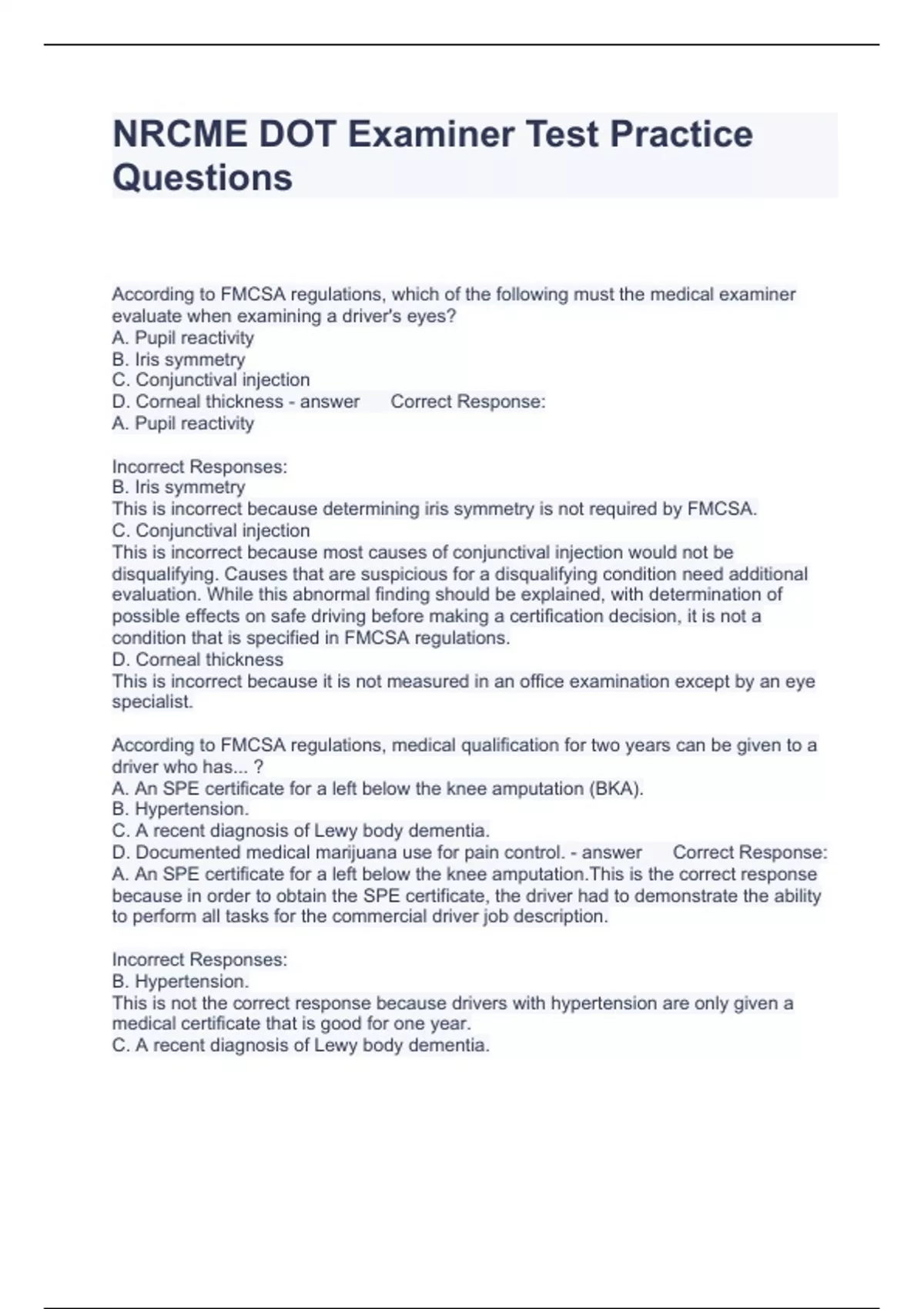 NRCME DOT Examiner Test Practice Questions

According to FMCSA regulations, which of the following must the medical examiner evaluate when examining a driver's eyes?
A. Pupil reactivity
B. Iris symmetry
C. Conjunctival injection
D. Corneal thickness - answer Correct Response:
A. Pupil reactivity

Incorrect Responses:
B. Iris symmetry
This is incorrect because determining iris symmetry is not required by FMCSA.
C. Conjunctival injection
This is incorrect because most causes of conjunctival injection would not be disqualifying. Causes that are suspicious for a disqualifying condition need additional evaluation. While this abnormal finding should be explained, with determination of possible effects on safe driving before making a certification decision, it is not a condition that is specified in FMCSA regulations.
D. Corneal thickness
This is incorrect because it is not measured in an office examination except by an eye specialist.

According to FMCSA regulations, medical qualification for two years can be given to a driver who has... ?
A. An SPE certificate for a left below the knee amputation (BKA).
B. Hypertension.
C. A recent diagnosis of Lewy body dementia.
D. Documented medical marijuana use for pain control. - answer Correct Response:
A. An SPE certificate for a left below the knee amputation.This is the correct response because in order to obtain the SPE certificate, the driver had to demonstrate the ability to perform all tasks for the commercial driver job description.

Incorrect Responses:
B. Hypertension.
This is not the correct response because drivers with hypertension are only given a medical certificate that is good for one year.
C. A recent diagnosis of Lewy body dementia.